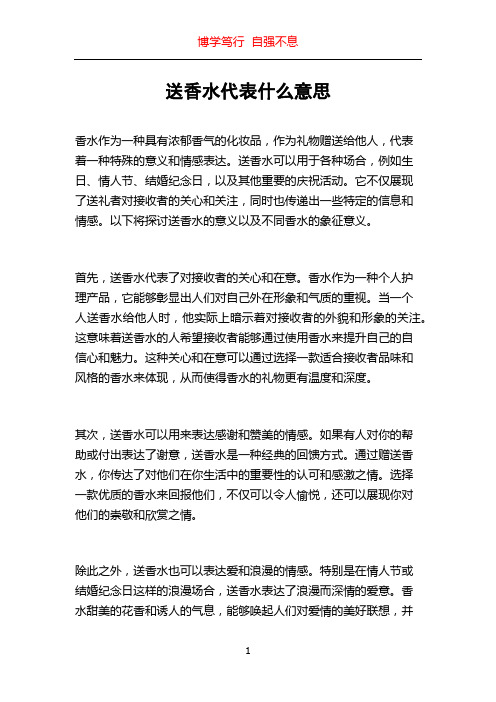 博学笃行 自强不息

送香水代表什么意思

香水作为一种具有浓郁香气的化妆品，作为礼物赠送给他人，代表着一种特殊的意义和情感表达。送香水可以用于各种场合，例如生日、情人节、结婚纪念日，以及其他重要的庆祝活动。它不仅展现了送礼者对接收者的关心和关注，同时也传递出一些特定的信息和情感。以下将探讨送香水的意义以及不同香水的象征意义。

首先，送香水代表了对接收者的关心和在意。香水作为一种个人护理产品，它能够彰显出人们对自己外在形象和气质的重视。当一个人送香水给他人时，他实际上暗示着对接收者的外貌和形象的关注。这意味着送香水的人希望接收者能够通过使用香水来提升自己的自信心和魅力。这种关心和在意可以通过选择一款适合接收者品味和风格的香水来体现，从而使得香水的礼物更有温度和深度。

其次，送香水可以用来表达感谢和赞美的情感。如果有人对你的帮助或付出表达了谢意，送香水是一种经典的回馈方式。通过赠送香水，你传达了对他们在你生活中的重要性的认可和感激之情。选择一款优质的香水来回报他们，不仅可以令人愉悦，还可以展现你对他们的崇敬和欣赏之情。

除此之外，送香水也可以表达爱和浪漫的情感。特别是在情人节或结婚纪念日这样的浪漫场合，送香水表达了浪漫而深情的爱意。香水甜美的花香和诱人的气息，能够唤起人们对爱情的美好联想，并

1